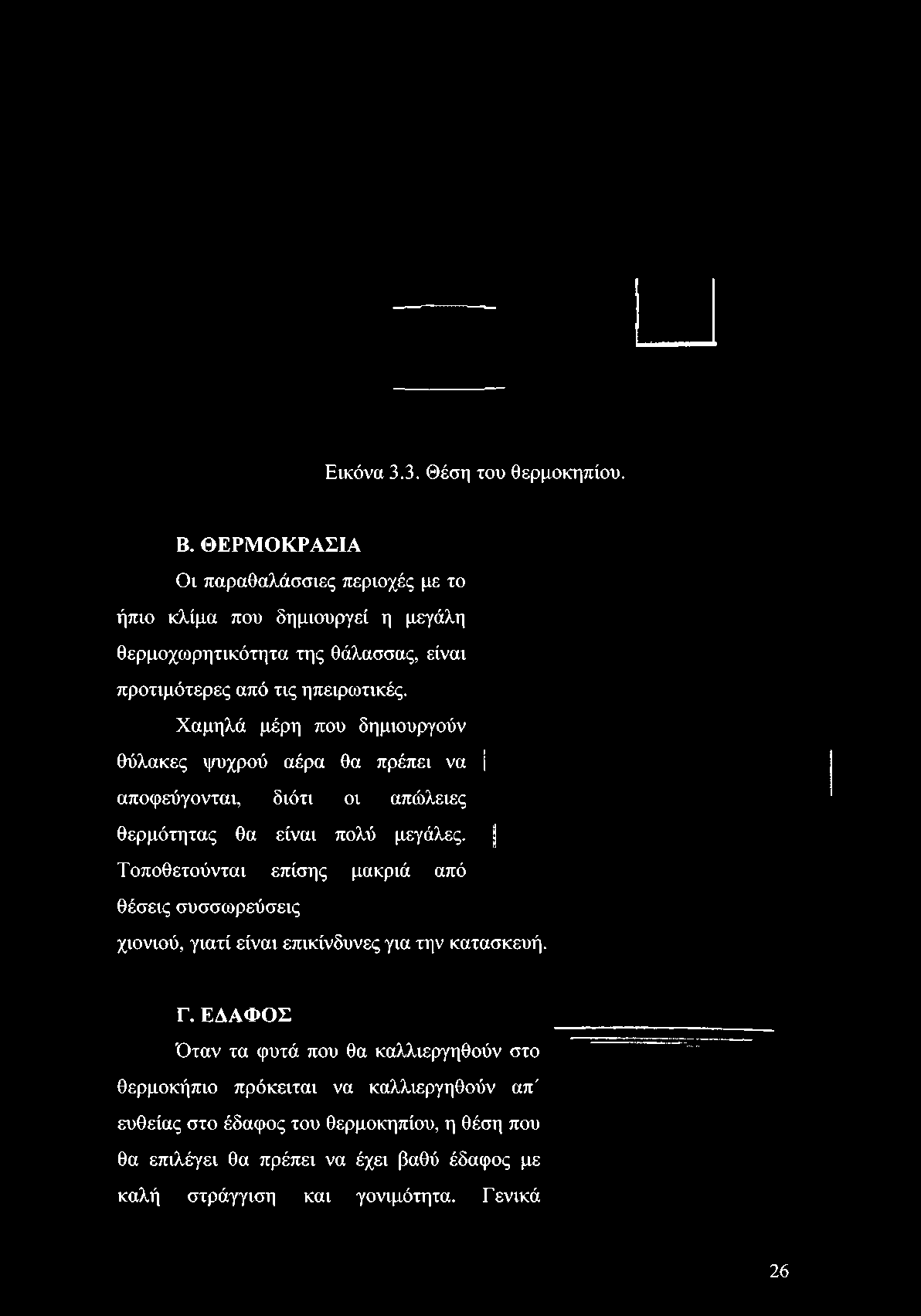 Εικόνα 3.3. Θέση του θερμοκηπίου.

Β. ΘΕΡΜΟΚΡΑΣΙΑ

Οι παραθαλάσσιες περιοχές με το ήπιο κλίμα που δημιουργεί η μεγάλη θερμοχωρητικότητα της θάλασσας, είναι προτιμότερες από τις ηπειρωτικές.

Χαμηλά μέρη που δημιουργούν θύλακες ψυχρού αέρα θα πρέπει να αποφεύγονται, διότι οι απώλειες θερμότητας θα είναι πολύ μεγάλες. Τοποθετούνται επίσης μακριά από θέσεις συσσωρεύσεις χιονιού, γιατί είναι επικίνδυνες για την κατασκευή.

Γ. ΕΔΑΦΟΣ

Όταν τα φυτά που θα καλλιεργηθούν στο θερμοκήπιο πρόκειται να καλλιεργηθούν απ΄ ευθείας στο έδαφος του θερμοκηπίου, η θέση που θα επιλέγει θα πρέπει να έχει βαθύ έδαφος με καλή στράγγιση και γονιμότητα. Γενικά

26